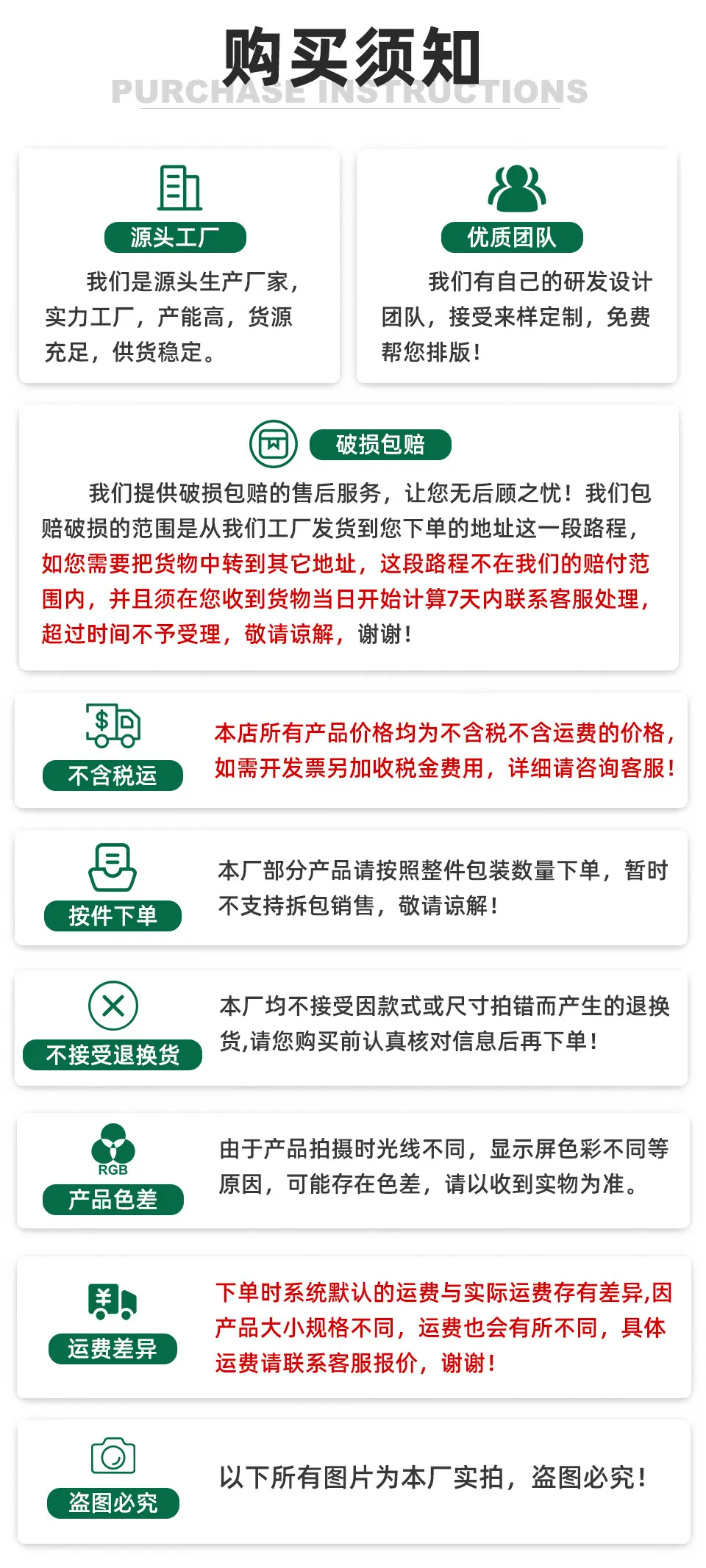 购买须知
PURCHASE INSTRUCTIONS

源头工厂
我们是源头生产厂家，实力工厂，产能高，货源充足，供货稳定。

优质团队
我们有自己的研发设计团队，接受来样定制，免费帮您排版！

破损包赔
我们提供破损包赔的售后服务，让您无后顾之忧！我们包赔破损的范围是从我们工厂发货到您下单的地址这一段路程，如您需要把货物中转到其它地址，这段路程不在我们的赔付范围内，并且须在您收到货物当日开始计算7天内联系客服处理，超过时间不予受理，敬请谅解，谢谢！

不含税运
本店所有产品价格均为不含税不含运费的价格，如需开发票另加收税金费用，详细请咨询客服！

按件下单
本厂部分产品请按照整件包装数量下单，暂时不支持拆包销售，敬请谅解！

不接受退换货
本厂均不接受因款式或尺寸拍错而产生的退换货,请您购买前认真核对信息后再下单！

RGB
产品色差
由于产品拍摄时光线不同，显示屏色彩不同等原因，可能存在色差，请以收到实物为准。

运费差异
下单时系统默认的运费与实际运费存有差异,因产品大小规格不同，运费也会有所不同，具体运费请联系客服报价，谢谢！

盗图必究
以下所有图片为本厂实拍，盗图必究！